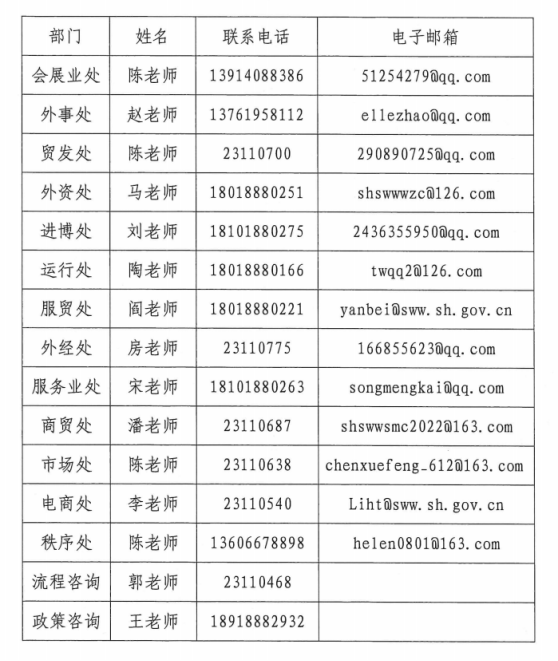 | 部门 | 姓名 | 联系电话 | 电子邮箱 |
|---|---|---|---|
| 会展业处 | 陈老师 | 13914088386 | 51254279@qq.com |
| 外事处 | 赵老师 | 13761958112 | ellezhao@qq.com |
| 贸发处 | 陈老师 | 23110700 | 290890725@qq.com |
| 外资处 | 马老师 | 18018880251 | shswwwzc@126.com |
| 进博处 | 刘老师 | 18101880275 | 2436355950@qq.com |
| 运行处 | 陶老师 | 18018880166 | twqq2@126.com |
| 服贸处 | 阎老师 | 18018880221 | yanbei@sww.sh.gov.cn |
| 外经处 | 房老师 | 23110775 | 166855623@qq.com |
| 服务业处 | 宋老师 | 18101880263 | songmengkai@qq.com |
| 商贸处 | 潘老师 | 23110687 | shswwsmc2022@163.com |
| 市场处 | 陈老师 | 23110638 | chenxuefeng_612@163.com |
| 电商处 | 李老师 | 23110540 | Liht@sww.sh.gov.cn |
| 秩序处 | 陈老师 | 13606678898 | helen0801@163.com |
| 流程咨询 | 郭老师 | 23110468 | |
| 政策咨询 | 王老师 | 18918882932 | |